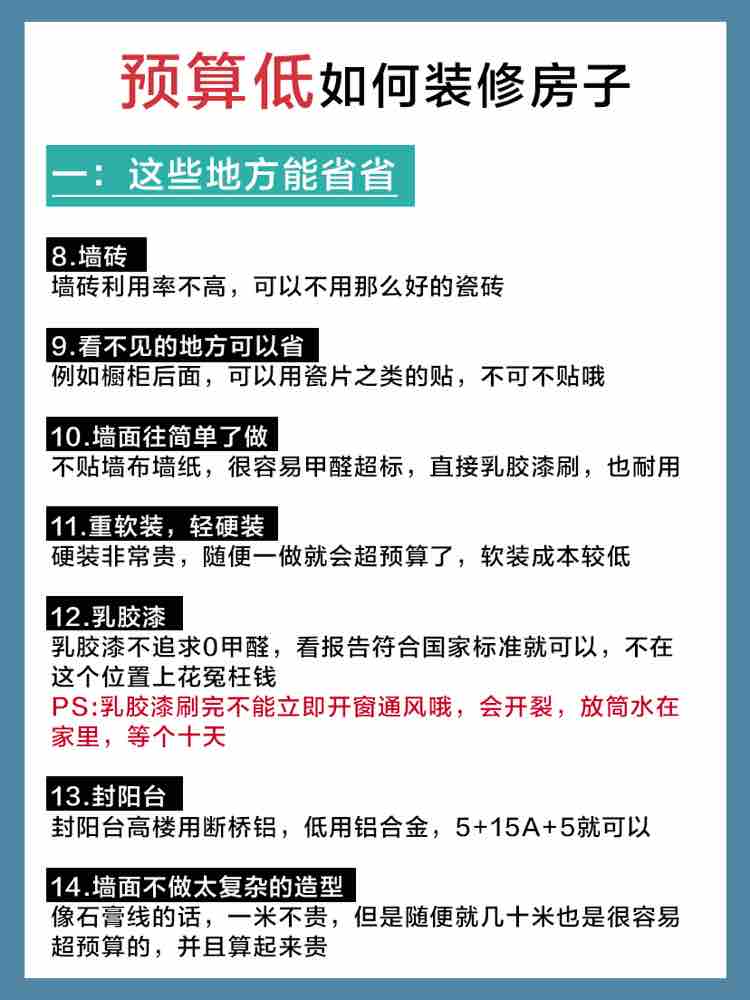 预算低如何装修房子

一：这些地方能省省

8.墙砖
墙砖利用率不高，可以不用那么好的瓷砖

9.看不见的地方可以省
例如橱柜后面，可以用瓷片之类的贴，不可不贴哦

10.墙面往简单了做
不贴墙布墙纸，很容易甲醛超标，直接乳胶漆刷，也耐用

11.重软装，轻硬装
硬装非常贵，随便一做就会超预算了，软装成本较低

12.乳胶漆
乳胶漆不追求0甲醛，看报告符合国家标准就可以，不在这个位置上花冤枉钱
PS:乳胶漆刷完不能立即开窗通风哦，会开裂，放筒水在家里，等个十天

13.封阳台
封阳台高楼用断桥铝，低用铝合金，5+15A+5就可以

14.墙面不做太复杂的造型
像石膏线的话，一米不贵，但是随便就几十米也是很容易超预算的，并且算起来贵